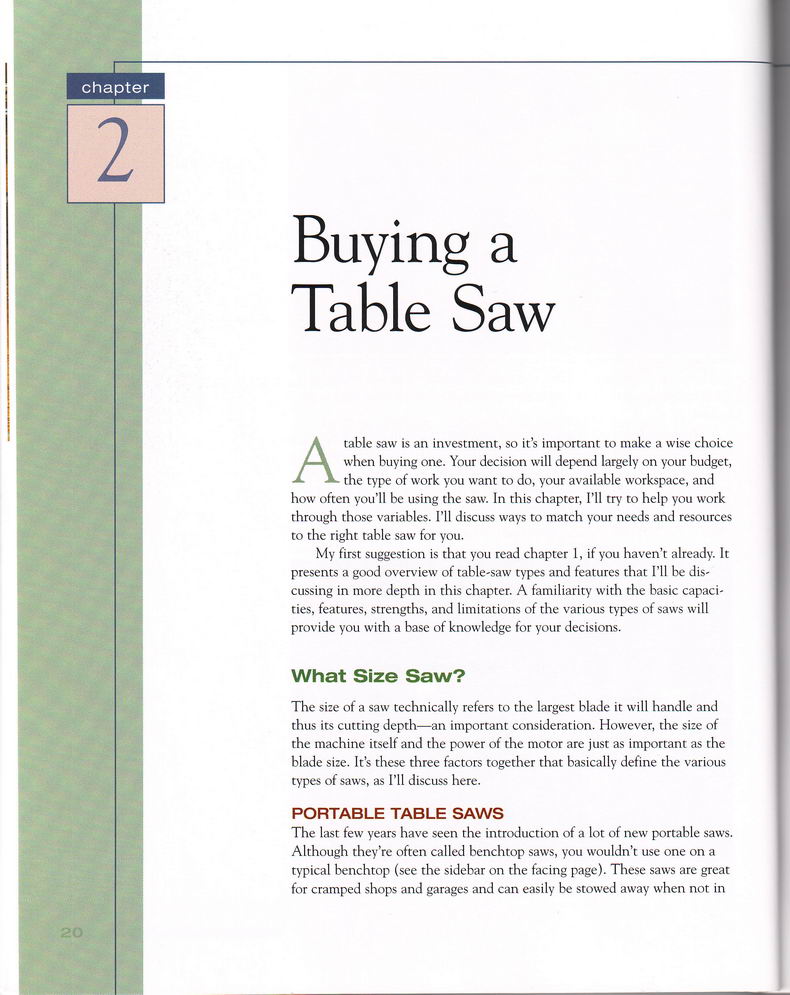 chapter

2

Buying a Table Saw

A table saw is an investment, so it's important to make a wise choice when buying one. Your decision will depend largely on your budget, the type of work you want to do, your available workspace, and how often you'll be using the saw. In this chapter, I'll try to help you work through those variables. I'll discuss ways to match your needs and resources to the right table saw for you.

My first suggestion is that you read chapter 1, if you haven't already. It presents a good overview of table-saw types and features that I'll be discussing in more depth in this chapter. A familiarity with the basic capacities, features, strengths, and limitations of the various types of saws will provide you with a base of knowledge for your decisions.

What Size Saw?

The size of a saw technically refers to the largest blade it will handle and thus its cutting depth—an important consideration. However, the size of the machine itself and the power of the motor are just as important as the blade size. It's these three factors together that basically define the various types of saws, as I'll discuss here.

PORTABLE TABLE SAWS

The last few years have seen the introduction of a lot of new portable saws. Although they're often called benchtop saws, you wouldn't use one on a typical benchtop (see the sidebar on the facing page). These saws are great for cramped shops and garages and can easily be stowed away when not in

20